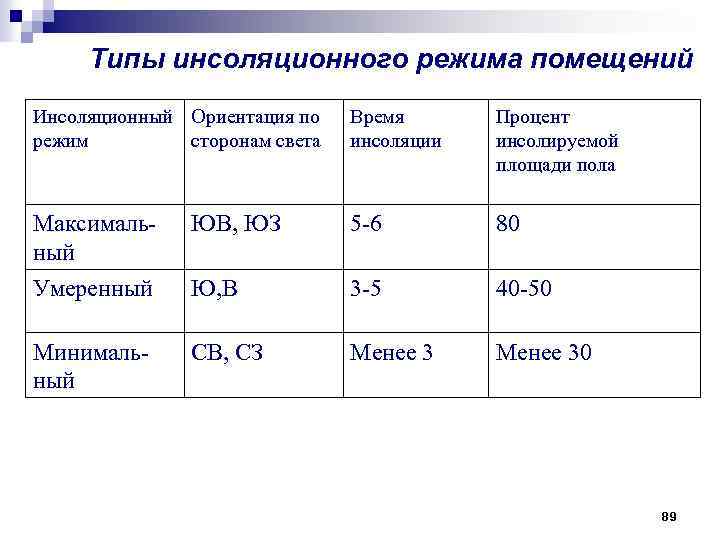 Типы инсоляционного режима помещений

| Инсоляционный режим | Ориентация по сторонам света | Время инсоляции | Процент инсолируемой площади пола |
|---|---|---|---|
| Максимальный | ЮВ, ЮЗ | 5-6 | 80 |
| Умеренный | Ю,В | 3-5 | 40-50 |
| Минимальный | СВ, СЗ | Менее 3 | Менее 30 |

89